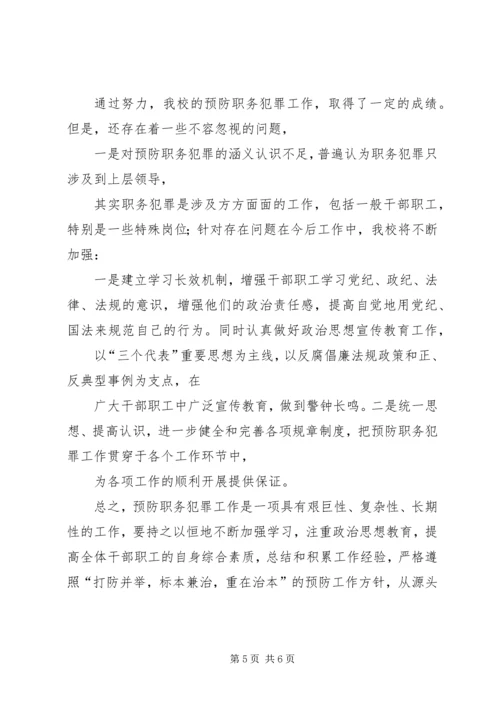 通过努力，我校的预防职务犯罪工作，取得了一定的成绩。但是，还存在着一些不容忽视的问题，

一是对预防职务犯罪的涵义认识不足，普遍认为职务犯罪只涉及到上层领导，

其实职务犯罪是涉及方方面面的工作，包括一般干部职工，特别是一些特殊岗位；针对存在问题在今后工作中，我校将不断加强：

一是建立学习长效机制，增强干部职工学习党纪、政纪、法律、法规的意识，增强他们的政治责任感，提高自觉地用党纪、国法来规范自己的行为。同时认真做好政治思想宣传教育工作，

以“三个代表”重要思想为主线，以反腐倡廉法规政策和正、反典型事例为支点，在

广大干部职工中广泛宣传教育，做到警钟长鸣。二是统一思想、提高认识，进一步健全和完善各项规章制度，把预防职务犯罪工作贯穿于各个工作环节中，

为各项工作的顺利开展提供保证。

总之，预防职务犯罪工作是一项具有艰巨性、复杂性、长期性的工作，要持之以恒地不断加强学习，注重政治思想教育，提高全体干部职工的自身综合素质，总结和积累工作经验，严格遵照“打防并举，标本兼治，重在治本”的预防工作方针，从源头

第5页 共6页